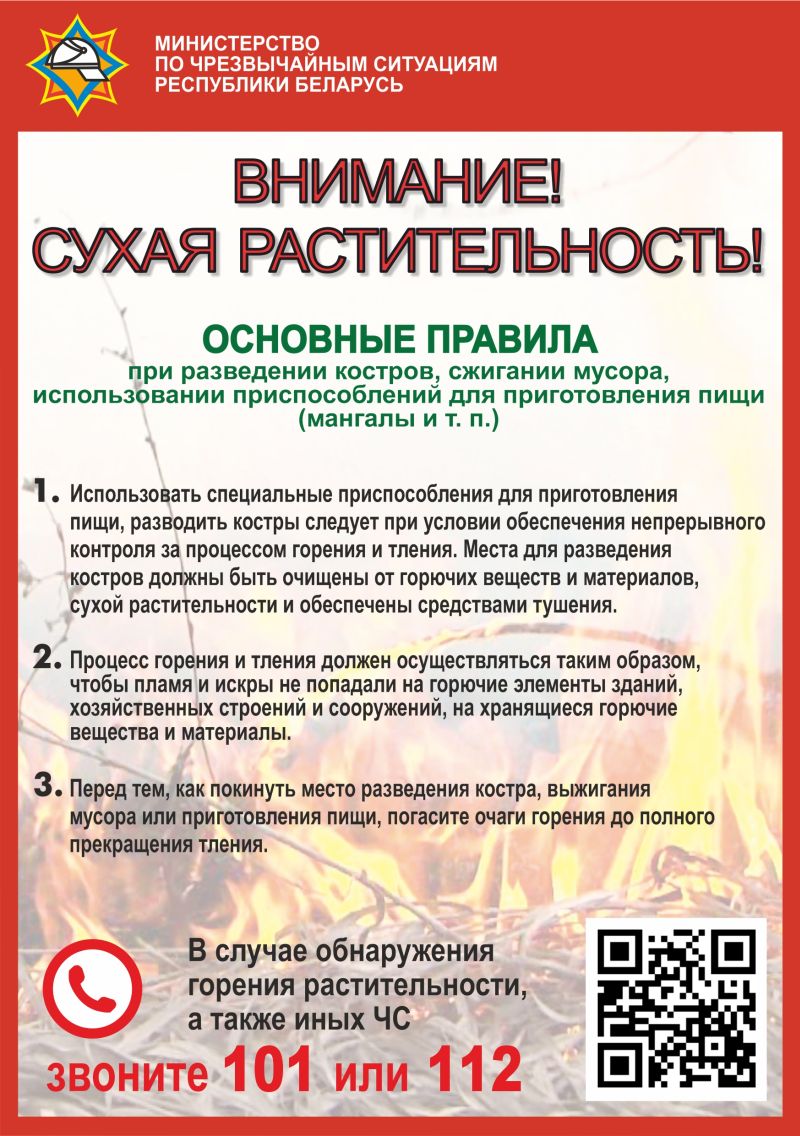 МИНИСТЕРСТВО
ПО ЧРЕЗВЫЧАЙНЫМ СИТУАЦИЯМ
РЕСПУБЛИКИ БЕЛАРУСЬ

ВНИМАНИЕ!
СУХАЯ РАСТИТЕЛЬНОСТЬ!

ОСНОВНЫЕ ПРАВИЛА
при разведении костров, сжигании мусора, использовании приспособлений для приготовления пищи (мангалы и т. п.)

1. Использовать специальные приспособления для приготовления пищи, разводить костры следует при условии обеспечения непрерывного контроля за процессом горения и тления. Места для разведения костров должны быть очищены от горючих веществ и материалов, сухой растительности и обеспечены средствами тушения.

2. Процесс горения и тления должен осуществляться таким образом, чтобы пламя и искры не попадали на горючие элементы зданий, хозяйственных строений и сооружений, на хранящиеся горючие вещества и материалы.

3. Перед тем, как покинуть место разведения костра, выжигания мусора или приготовления пищи, погасите очаги горения до полного прекращения тления.

В случае обнаружения горения растительности, а также иных ЧС

звоните 101 или 112